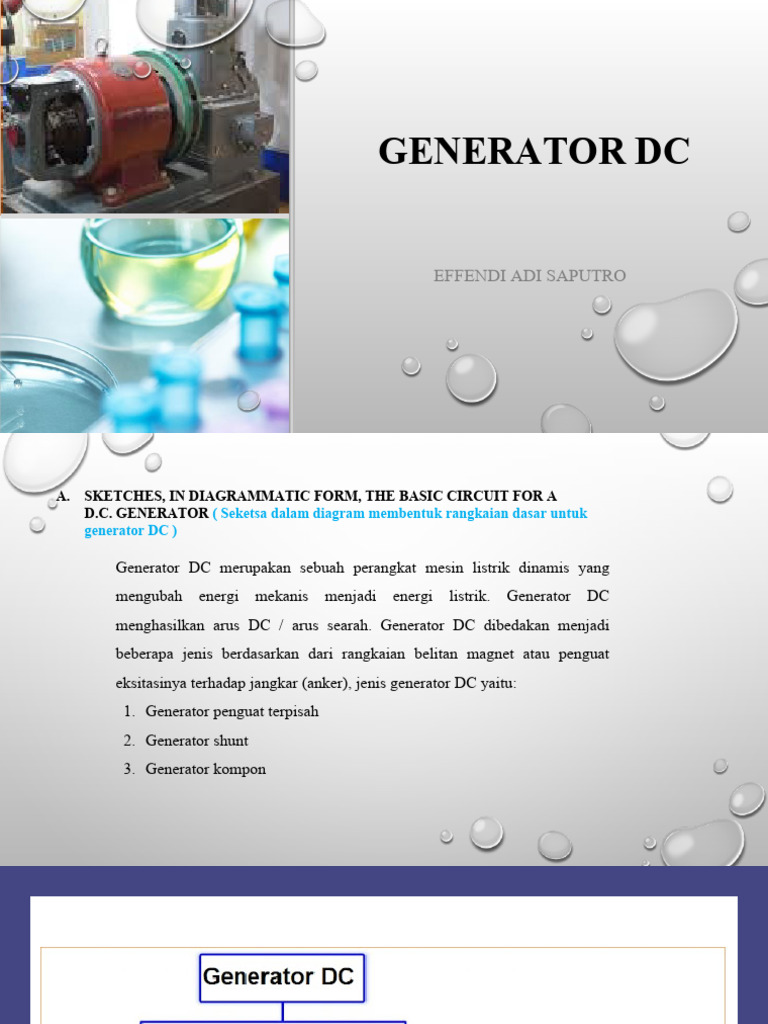 GENERATOR DC

EFFENDI ADI SAPUTRO

A. SKETCHES, IN DIAGRAMMATIC FORM, THE BASIC CIRCUIT FOR A D.C. GENERATOR ( Seketsa dalam diagram membentuk rangkaian dasar untuk generator DC )

Generator DC merupakan sebuah perangkat mesin listrik dinamis yang mengubah energi mekanis menjadi energi listrik. Generator DC menghasilkan arus DC / arus searah. Generator DC dibedakan menjadi beberapa jenis berdasarkan dari rangkaian belitan magnet atau penguat eksitasinya terhadap jangkar (anker), jenis generator DC yaitu:

1. Generator penguat terpisah
2. Generator shunt
3. Generator kompon

Generator DC